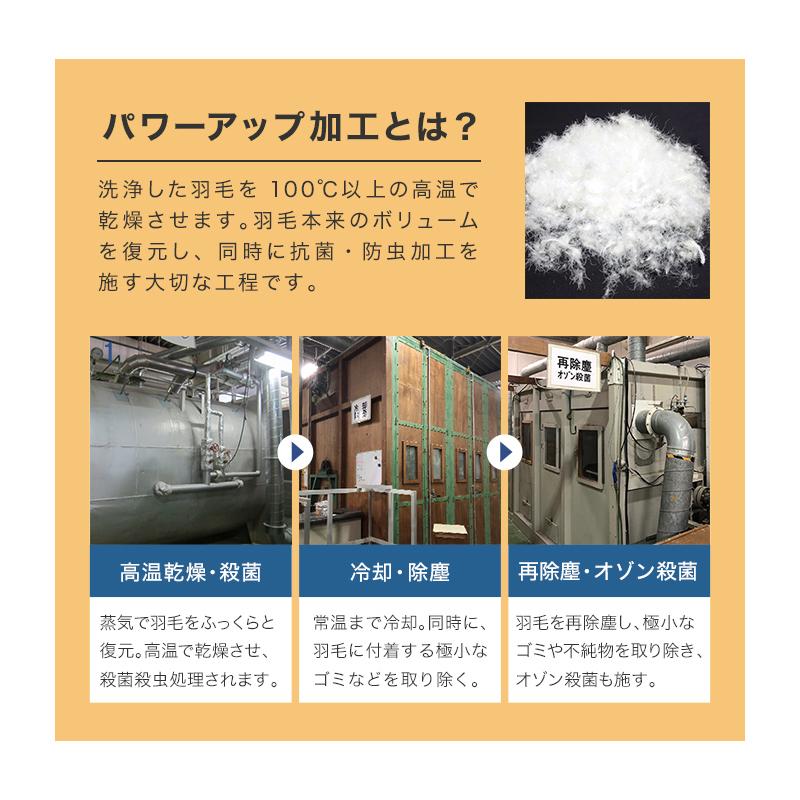 パワーアップ加工とは？

洗浄した羽毛を 100℃以上の高温で乾燥させます。羽毛本来のボリュームを復元し、同時に抗菌・防虫加工を施す大切な工程です。

再除塵
オゾン殺菌

高温乾燥・殺菌

蒸気で羽毛をふっくらと復元。高温で乾燥させ、殺菌殺虫処理されます。

冷却・除塵

常温まで冷却。同時に、羽毛に付着する極小なゴミなどを取り除く。

再除塵・オゾン殺菌

羽毛を再除塵し、極小なゴミや不純物を取り除き、オゾン殺菌も施す。